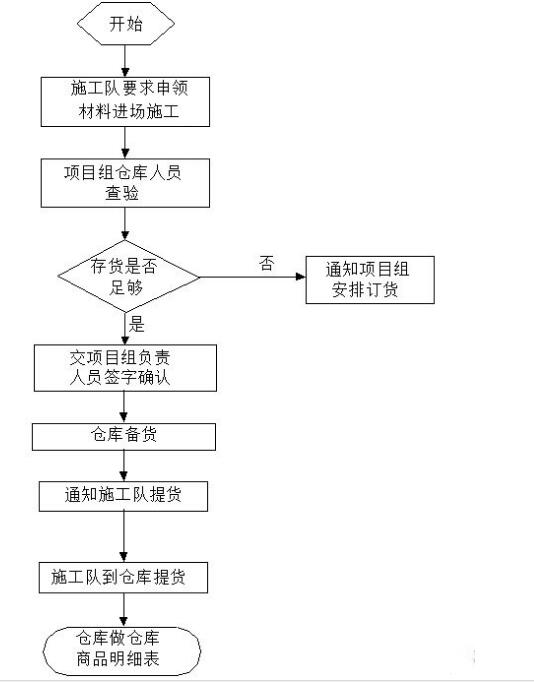 开始

施工队要求申领材料进场施工

项目组仓库人员查验

存货是否足够

否

通知项目组安排订货

是

交项目组负责人员签字确认

仓库备货

通知施工队提货

施工队到仓库提货

仓库做仓库商品明细表